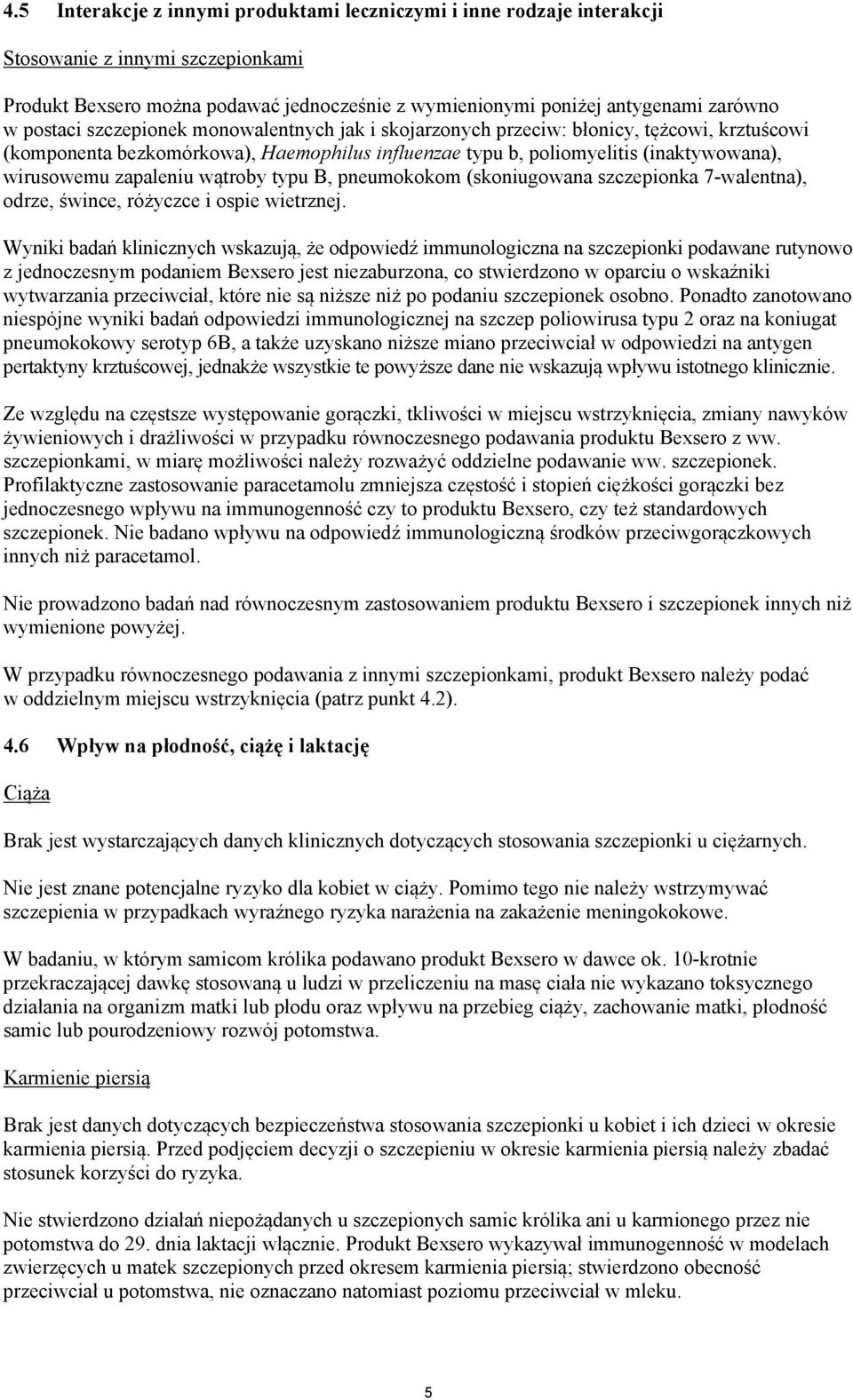 4.5 Interakcje z innymi produktami leczniczymi i inne rodzaje interakcji

Stosowanie z innymi szczepionkami

Produkt Bexsero można podawać jednocześnie z wymienionymi poniżej antygenami zarówno w postaci szczepionek monowalentnych jak i skojarzonych przeciw: błonicy, tężcowi, krztuścowi (komponenta bezkomórkowa), Haemophilus influenzae typu b, poliomyelitis (inaktywowana), wirusowemu zapaleniu wątroby typu B, pneumokokom (skoniugowana szczepionka 7-walentna), odrze, śwince, różyczce i ospie wietrznej.

Wyniki badań klinicznych wskazują, że odpowiedź immunologiczna na szczepionki podawane rutynowo z jednoczesnym podaniem Bexsero jest niezaburzona, co stwierdzono w oparciu o wskaźniki wytwarzania przeciwciał, które nie są niższe niż po podaniu szczepionek osobno. Ponadto zanotowano niespójne wyniki badań odpowiedzi immunologicznej na szczep poliowirusa typu 2 oraz na koniugat pneumokokowy serotyp 6B, a także uzyskano niższe miano przeciwciał w odpowiedzi na antygen pertaktyny krztuścowej, jednakże wszystkie te powyższe dane nie wskazują wpływu istotnego klinicznie.

Ze względu na częstsze występowanie gorączki, tkliwości w miejscu wstrzyknięcia, zmiany nawyków żywieniowych i drażliwości w przypadku równoczesnego podawania produktu Bexsero z ww. szczepionkami, w miarę możliwości należy rozważyć oddzielne podawanie ww. szczepionek. Profilaktyczne zastosowanie paracetamolu zmniejsza częstość i stopień ciężkości gorączki bez jednoczesnego wpływu na immunogenność czy to produktu Bexsero, czy też standardowych szczepionek. Nie badano wpływu na odpowiedź immunologiczną środków przeciwgorączkowych innych niż paracetamol.

Nie prowadzono badań nad równoczesnym zastosowaniem produktu Bexsero i szczepionek innych niż wymienione powyżej.

W przypadku równoczesnego podawania z innymi szczepionkami, produkt Bexsero należy podać w oddzielnym miejscu wstrzyknięcia (patrz punkt 4.2).

4.6 Wpływ na płodność, ciążę i laktację

Ciąża

Brak jest wystarczających danych klinicznych dotyczących stosowania szczepionki u ciężarnych.

Nie jest znane potencjalne ryzyko dla kobiet w ciąży. Pomimo tego nie należy wstrzymywać szczepienia w przypadkach wyraźnego ryzyka narażenia na zakażenie meningokokowe.

W badaniu, w którym samicom królika podawano produkt Bexsero w dawce ok. 10-krotnie przekraczającej dawkę stosowaną u ludzi w przeliczeniu na masę ciała nie wykazano toksycznego działania na organizm matki lub płodu oraz wpływu na przebieg ciąży, zachowanie matki, płodność samic lub pourodzeniowy rozwój potomstwa.

Karmienie piersią

Brak jest danych dotyczących bezpieczeństwa stosowania szczepionki u kobiet i ich dzieci w okresie karmienia piersią. Przed podjęciem decyzji o szczepieniu w okresie karmienia piersią należy zbadać stosunek korzyści do ryzyka.

Nie stwierdzono działań niepożądanych u szczepionych samic królika ani u karmionego przez nie potomstwa do 29. dnia laktacji włącznie. Produkt Bexsero wykazywał immunogenność w modelach zwierzęcych u matek szczepionych przed okresem karmienia piersią; stwierdzono obecność przeciwciał u potomstwa, nie oznaczano natomiast poziomu przeciwciał w mleku.

5